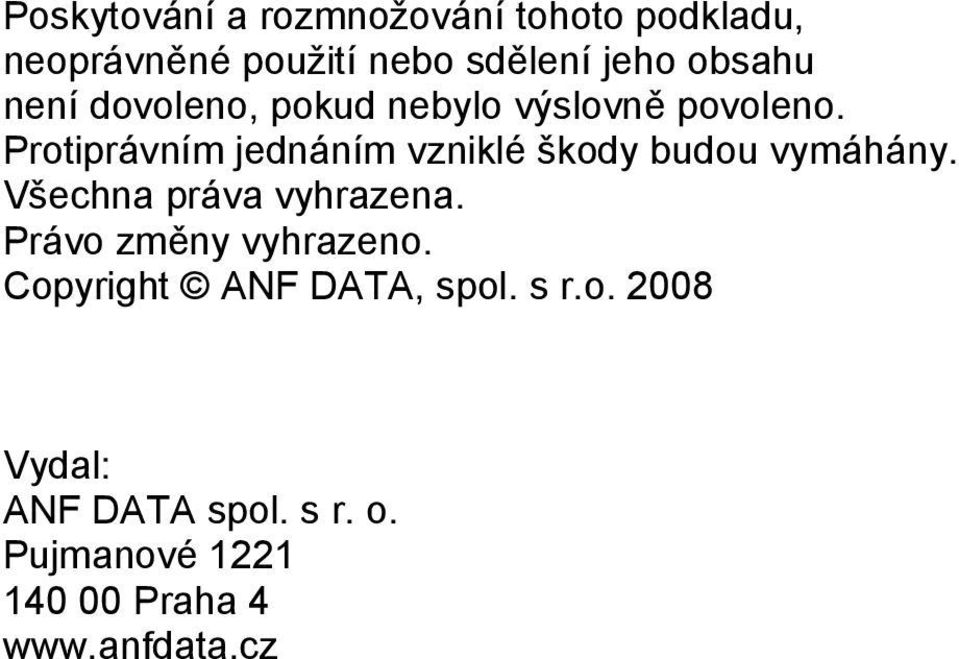 Poskytování a rozmnožování tohoto podkladu, neoprávněné použití nebo sdělení jeho obsahu není dovoleno, pokud nebylo výslovně povoleno. Protiprávním jednáním vzniklé škody budou vymáhány. Všechna práva vyhrazena. Právo změny vyhrazeno. Copyright © ANF DATA, spol. s r.o. 2008

Vydal:
ANF DATA spol. s r. o.
Pujmanové 1221
140 00 Praha 4
www.anfdata.cz